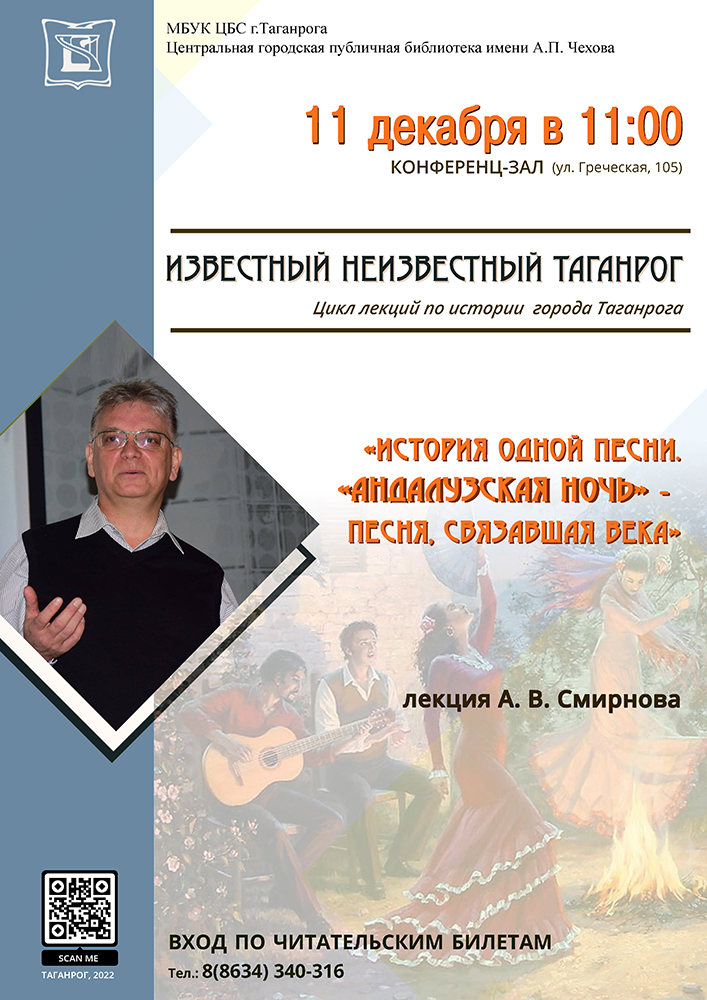 МБУК ЦБС г.Таганрога
Центральная городская публичная библиотека имени А.П. Чехова

11 декабря в 11:00
КОНФЕРЕНЦ-ЗАЛ (ул. Греческая, 105)

ИЗВЕСТНЫЙ НЕИЗВЕСТНЫЙ ТАГАНРОГ
Цикл лекций по истории города Таганрога

«ИСТОРИЯ ОДНОЙ ПЕСНИ. «АНДАЛУЗСКАЯ НОЧЬ» - ПЕСНЯ, СВЯЗАВШАЯ ВЕКА»

лекция А. В. Смирнова

SCAN ME
ТАГАНРОГ, 2022

ВХОД ПО ЧИТАТЕЛЬСКИМ БИЛЕТАМ
Тел.: 8(8634) 340-316